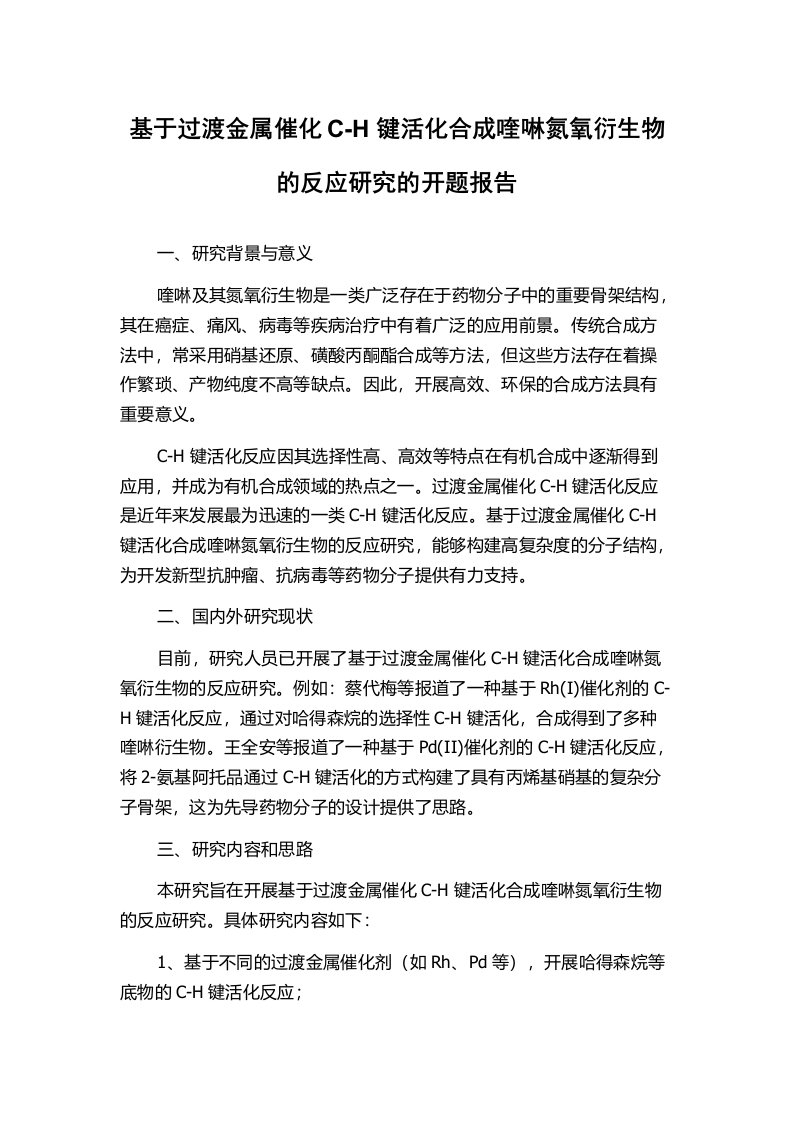 基于过渡金属催化 C-H 键活化合成喹啉氮氧衍生物的反应研究的开题报告

一、研究背景与意义

喹啉及其氮氧衍生物是一类广泛存在于药物分子中的重要骨架结构，其在癌症、痛风、病毒等疾病治疗中有着广泛的应用前景。传统合成方法中，常采用硝基还原、磺酸丙酮酯合成等方法，但这些方法存在着操作繁琐、产物纯度不高等缺点。因此，开展高效、环保的合成方法具有重要意义。

C-H 键活化反应因其选择性高、高效等特点在有机合成中逐渐得到应用，并成为有机合成领域的热点之一。过渡金属催化 C-H 键活化反应是近年来发展最为迅速的一类 C-H 键活化反应。基于过渡金属催化 C-H 键活化合成喹啉氮氧衍生物的反应研究，能够构建高复杂度的分子结构，为开发新型抗肿瘤、抗病毒等药物分子提供有力支持。

二、国内外研究现状

目前，研究人员已开展了基于过渡金属催化 C-H 键活化合成喹啉氮氧衍生物的反应研究。例如：蔡代梅等报道了一种基于 Rh(I)催化剂的 C-H 键活化反应，通过对哈得森烷的选择性 C-H 键活化，合成得到了多种喹啉衍生物。王全安等报道了一种基于 Pd(II)催化剂的 C-H 键活化反应，将 2-氨基阿托品通过 C-H 键活化的方式构建了具有丙烯基硝基的复杂分子骨架，这为先导药物分子的设计提供了思路。

三、研究内容和思路

本研究旨在开展基于过渡金属催化 C-H 键活化合成喹啉氮氧衍生物的反应研究。具体研究内容如下：

1、基于不同的过渡金属催化剂（如 Rh、Pd 等），开展哈得森烷等底物的 C-H 键活化反应；